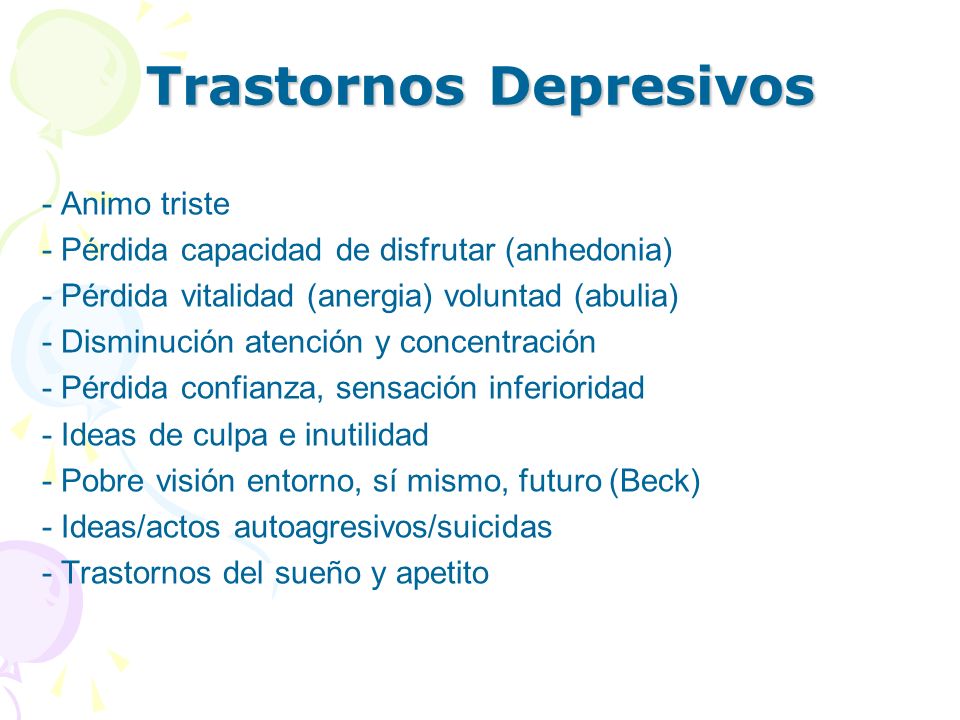 Trastornos Depresivos

- Animo triste
- Pérdida capacidad de disfrutar (anhedonia)
- Pérdida vitalidad (anergia) voluntad (abulia)
- Disminución atención y concentración
- Pérdida confianza, sensación inferioridad
- Ideas de culpa e inutilidad
- Pobre visión entorno, sí mismo, futuro (Beck)
- Ideas/actos autoagresivos/suicidas
- Trastornos del sueño y apetito